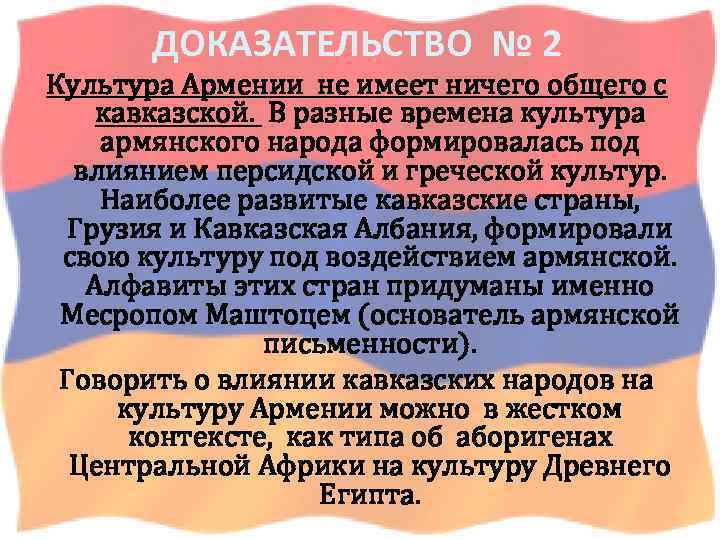 ДОКАЗАТЕЛЬСТВО № 2

Культура Армении не имеет ничего общего с кавказской. В разные времена культура армянского народа формировалась под влиянием персидской и греческой культур. Наиболее развитые кавказские страны, Грузия и Кавказская Албания, формировали свою культуру под воздействием армянской. Алфавиты этих стран придуманы именно Месропом Маштоцем (основатель армянской письменности).

Говорить о влиянии кавказских народов на культуру Армении можно в жестком контексте, как типа об аборигенах Центральной Африки на культуру Древнего Египта.